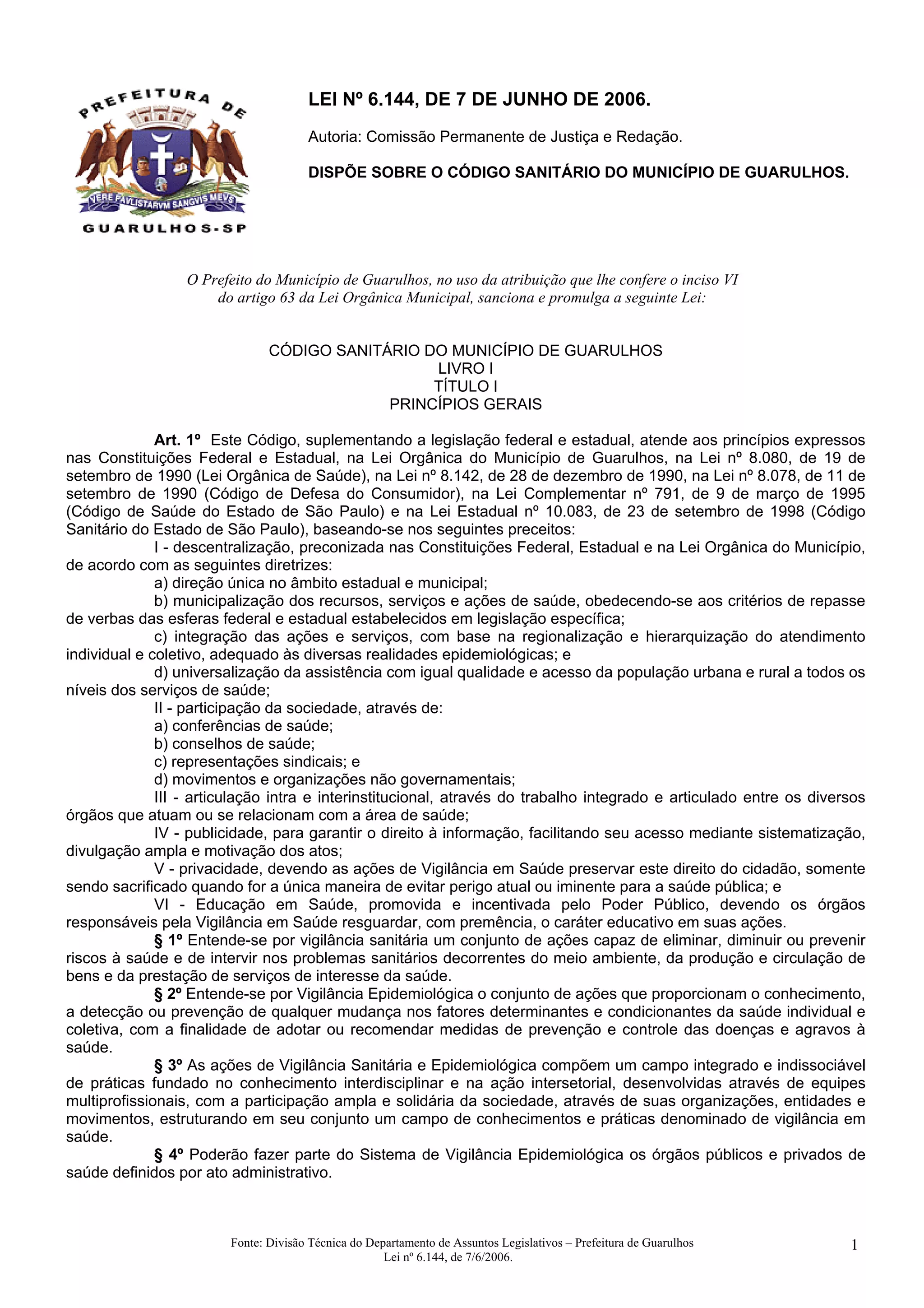 PREFEITURA DE
VERE PAVLISTARVM SANGVIS MEVS
GUARULHOS-SP

LEI Nº 6.144, DE 7 DE JUNHO DE 2006.

Autoria: Comissão Permanente de Justiça e Redação.

DISPÕE SOBRE O CÓDIGO SANITÁRIO DO MUNICÍPIO DE GUARULHOS.

O Prefeito do Município de Guarulhos, no uso da atribuição que lhe confere o inciso VI do artigo 63 da Lei Orgânica Municipal, sanciona e promulga a seguinte Lei:

CÓDIGO SANITÁRIO DO MUNICÍPIO DE GUARULHOS
LIVRO I
TÍTULO I
PRINCÍPIOS GERAIS

Art. 1º Este Código, suplementando a legislação federal e estadual, atende aos princípios expressos nas Constituições Federal e Estadual, na Lei Orgânica do Município de Guarulhos, na Lei nº 8.080, de 19 de setembro de 1990 (Lei Orgânica de Saúde), na Lei nº 8.142, de 28 de dezembro de 1990, na Lei nº 8.078, de 11 de setembro de 1990 (Código de Defesa do Consumidor), na Lei Complementar nº 791, de 9 de março de 1995 (Código de Saúde do Estado de São Paulo) e na Lei Estadual nº 10.083, de 23 de setembro de 1998 (Código Sanitário do Estado de São Paulo), baseando-se nos seguintes preceitos:

I - descentralização, preconizada nas Constituições Federal, Estadual e na Lei Orgânica do Município, de acordo com as seguintes diretrizes:

a) direção única no âmbito estadual e municipal;

b) municipalização dos recursos, serviços e ações de saúde, obedecendo-se aos critérios de repasse de verbas das esferas federal e estadual estabelecidos em legislação específica;

c) integração das ações e serviços, com base na regionalização e hierarquização do atendimento individual e coletivo, adequado às diversas realidades epidemiológicas; e

d) universalização da assistência com igual qualidade e acesso da população urbana e rural a todos os níveis dos serviços de saúde;

II - participação da sociedade, através de:

a) conferências de saúde;

b) conselhos de saúde;

c) representações sindicais; e

d) movimentos e organizações não governamentais;

III - articulação intra e interinstitucional, através do trabalho integrado e articulado entre os diversos órgãos que atuam ou se relacionam com a área de saúde;

IV - publicidade, para garantir o direito à informação, facilitando seu acesso mediante sistematização, divulgação ampla e motivação dos atos;

V - privacidade, devendo as ações de Vigilância em Saúde preservar este direito do cidadão, somente sendo sacrificado quando for a única maneira de evitar perigo atual ou iminente para a saúde pública; e

VI - Educação em Saúde, promovida e incentivada pelo Poder Público, devendo os órgãos responsáveis pela Vigilância em Saúde resguardar, com premência, o caráter educativo em suas ações.

§ 1º Entende-se por vigilância sanitária um conjunto de ações capaz de eliminar, diminuir ou prevenir riscos à saúde e de intervir nos problemas sanitários decorrentes do meio ambiente, da produção e circulação de bens e da prestação de serviços de interesse da saúde.

§ 2º Entende-se por Vigilância Epidemiológica o conjunto de ações que proporcionam o conhecimento, a detecção ou prevenção de qualquer mudança nos fatores determinantes e condicionantes da saúde individual e coletiva, com a finalidade de adotar ou recomendar medidas de prevenção e controle das doenças e agravos à saúde.

§ 3º As ações de Vigilância Sanitária e Epidemiológica compõem um campo integrado e indissociável de práticas fundado no conhecimento interdisciplinar e na ação intersetorial, desenvolvidas através de equipes multiprofissionais, com a participação ampla e solidária da sociedade, através de suas organizações, entidades e movimentos, estruturando em seu conjunto um campo de conhecimentos e práticas denominado de vigilância em saúde.

§ 4º Poderão fazer parte do Sistema de Vigilância Epidemiológica os órgãos públicos e privados de saúde definidos por ato administrativo.

Fonte: Divisão Técnica do Departamento de Assuntos Legislativos – Prefeitura de Guarulhos
Lei nº 6.144, de 7/6/2006.
1